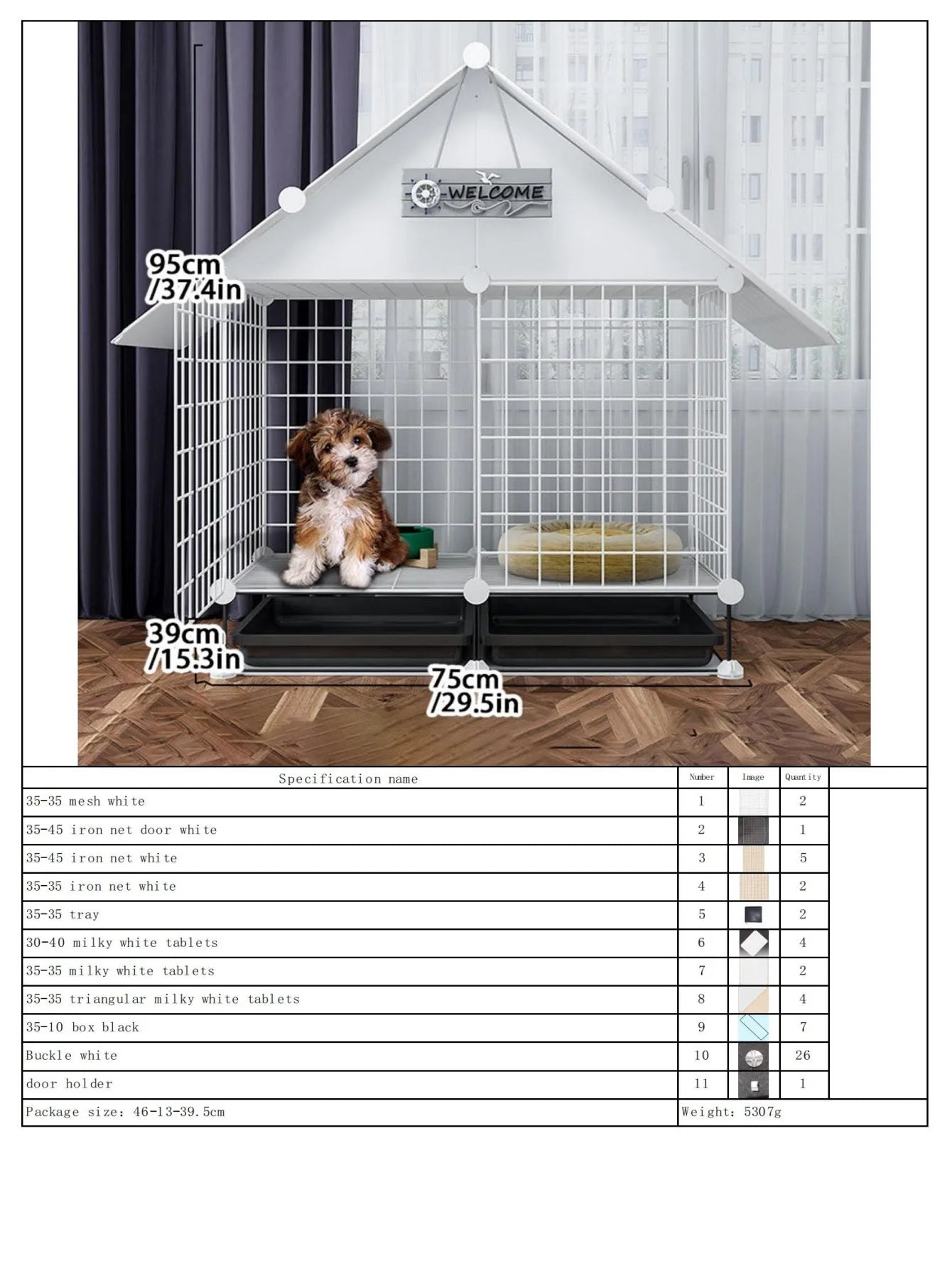 WELCOME

95cm
/37.4in

39cm
/15.3in

75cm
/29.5in

| Specification name | Number | Image | Quantity |
|---|---|---|---|
| 35-35 mesh white | 1 | | 2 |
| 35-45 iron net door white | 2 | | 1 |
| 35-45 iron net white | 3 | | 5 |
| 35-35 iron net white | 4 | | 2 |
| 35-35 tray | 5 | | 2 |
| 30-40 milky white tablets | 6 | | 4 |
| 35-35 milky white tablets | 7 | | 2 |
| 35-35 triangular milky white tablets | 8 | | 4 |
| 35-10 box black | 9 | | 7 |
| Buckle white | 10 | | 26 |
| door holder | 11 | | 1 |
| Package size: 46-13-39.5cm | Weight: 5307g | | |